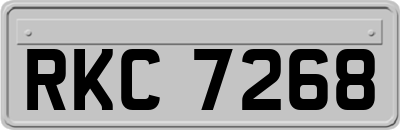 RKC 7268